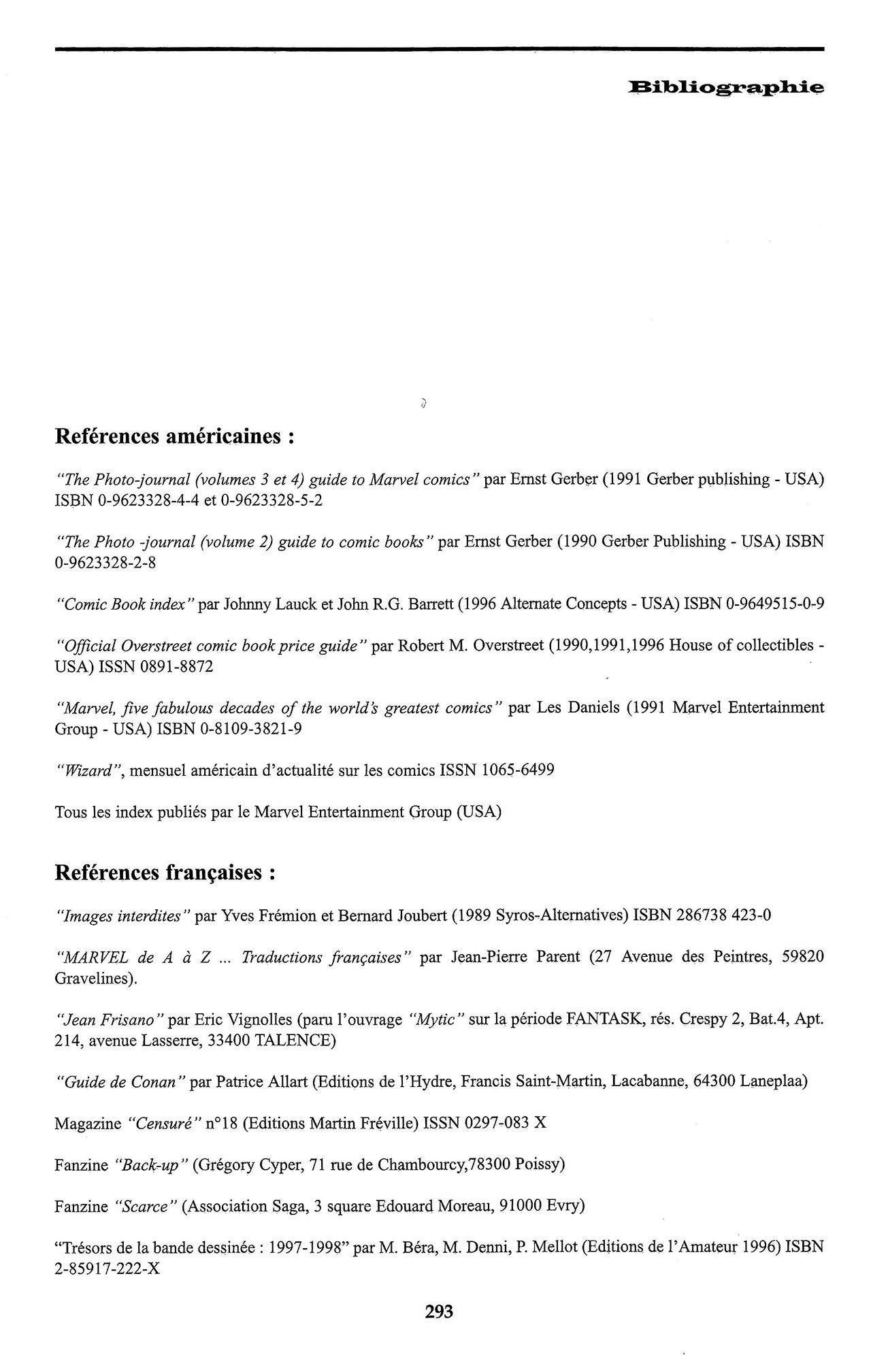 Bibliographie

Reférences américaines :

"The Photo-journal (volumes 3 et 4) guide to Marvel comics" par Ernst Gerber (1991 Gerber publishing - USA) ISBN 0-9623328-4-4 et 0-9623328-5-2

"The Photo -journal (volume 2) guide to comic books" par Ernst Gerber (1990 Gerber Publishing - USA) ISBN 0-9623328-2-8

"Comic Book index" par Johnny Lauck et John R.G. Barrett (1996 Alternate Concepts - USA) ISBN 0-9649515-0-9

"Official Overstreet comic book price guide" par Robert M. Overstreet (1990,1991,1996 House of collectibles - USA) ISSN 0891-8872

"Marvel, five fabulous decades of the world's greatest comics" par Les Daniels (1991 Marvel Entertainment Group - USA) ISBN 0-8109-3821-9

"Wizard", mensuel américain d'actualité sur les comics ISSN 1065-6499

Tous les index publiés par le Marvel Entertainment Group (USA)

Reférences françaises :

"Images interdites" par Yves Frémion et Bernard Joubert (1989 Syros-Alternatives) ISBN 286738 423-0

"MARVEL de A à Z ... Traductions françaises" par Jean-Pierre Parent (27 Avenue des Peintres, 59820 Gravelines).

"Jean Frisano" par Eric Vignolles (paru l'ouvrage "Mytic" sur la période FANTASK, rés. Crespy 2, Bat.4, Apt. 214, avenue Lasserre, 33400 TALENCE)

"Guide de Conan" par Patrice Allart (Editions de l'Hydre, Francis Saint-Martin, Lacabanne, 64300 Laneplaa)

Magazine "Censuré" n°18 (Editions Martin Fréville) ISSN 0297-083 X

Fanzine "Back-up" (Grégory Cyper, 71 rue de Chambourcy,78300 Poissy)

Fanzine "Scarce" (Association Saga, 3 square Edouard Moreau, 91000 Evry)

"Trésors de la bande dessinée : 1997-1998" par M. Béra, M. Denni, P. Mellot (Editions de l'Amateur 1996) ISBN 2-85917-222-X

293